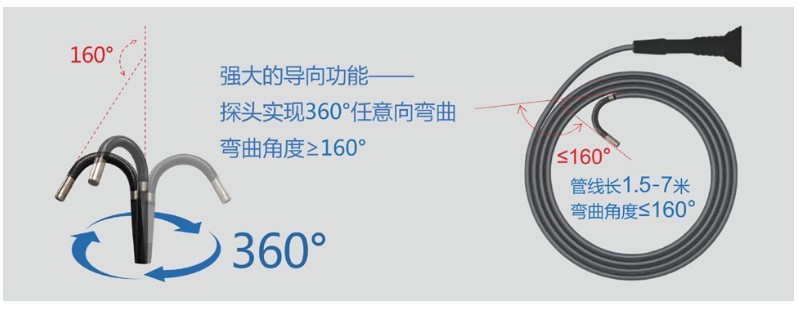 160°

强大的导向功能——
探头实现360°任意向弯曲
弯曲角度≥160°

360°

≤160°

管线长1.5-7米
弯曲角度≤160°